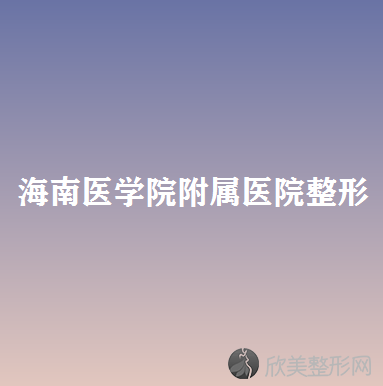 海南医学院附属医院整形

欣美整形网